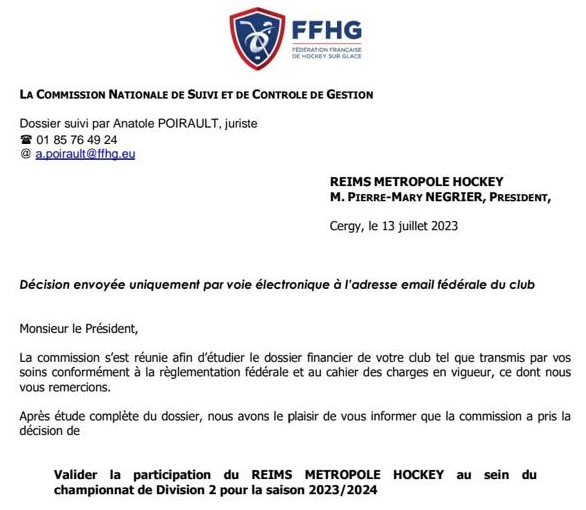 FFHG
FÉDÉRATION FRANÇAISE DE HOCKEY SUR GLACE

LA COMMISSION NATIONALE DE SUIVI ET DE CONTROLE DE GESTION

Dossier suivi par Anatole POIRAULT, juriste
☎ 01 85 76 49 24
@ a.poirault@ffhg.eu

REIMS METROPOLE HOCKEY
M. PIERRE-MARY NEGRIER, PRESIDENT,

Cergy, le 13 juillet 2023

Décision envoyée uniquement par voie électronique à l'adresse email fédérale du club

Monsieur le Président,

La commission s'est réunie afin d'étudier le dossier financier de votre club tel que transmis par vos soins conformément à la règlementation fédérale et au cahier des charges en vigueur, ce dont nous vous remercions.

Après étude complète du dossier, nous avons le plaisir de vous informer que la commission a pris la décision de

Valider la participation du REIMS METROPOLE HOCKEY au sein du championnat de Division 2 pour la saison 2023/2024